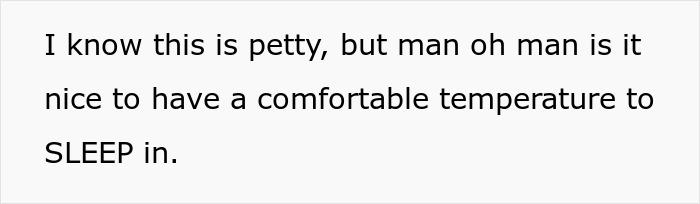 I know this is petty, but man oh man is it nice to have a comfortable temperature to SLEEP in.